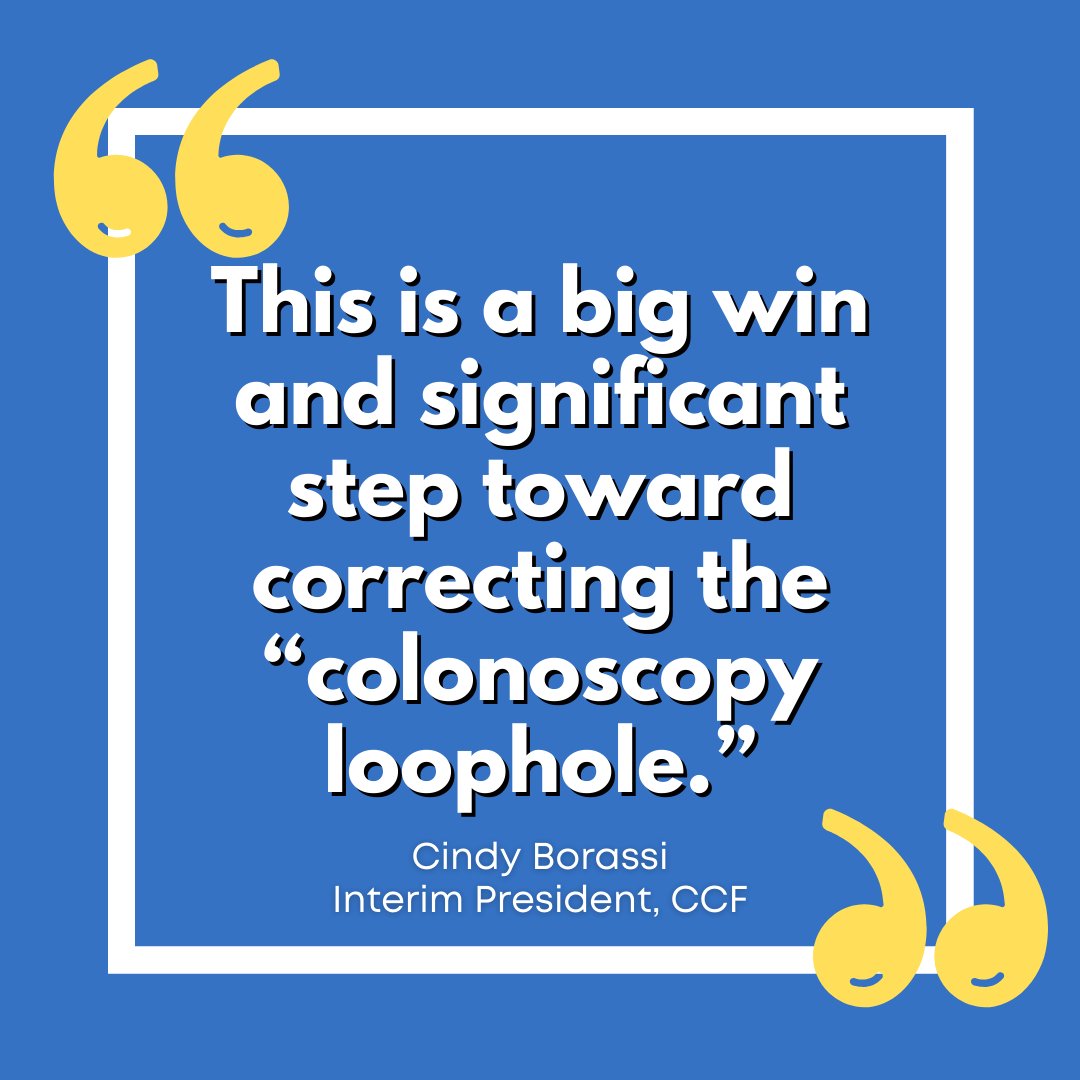 This is a big win and significant step toward correcting the “colonoscopy loophole.”

Cindy Borassi
Interim President, CCF